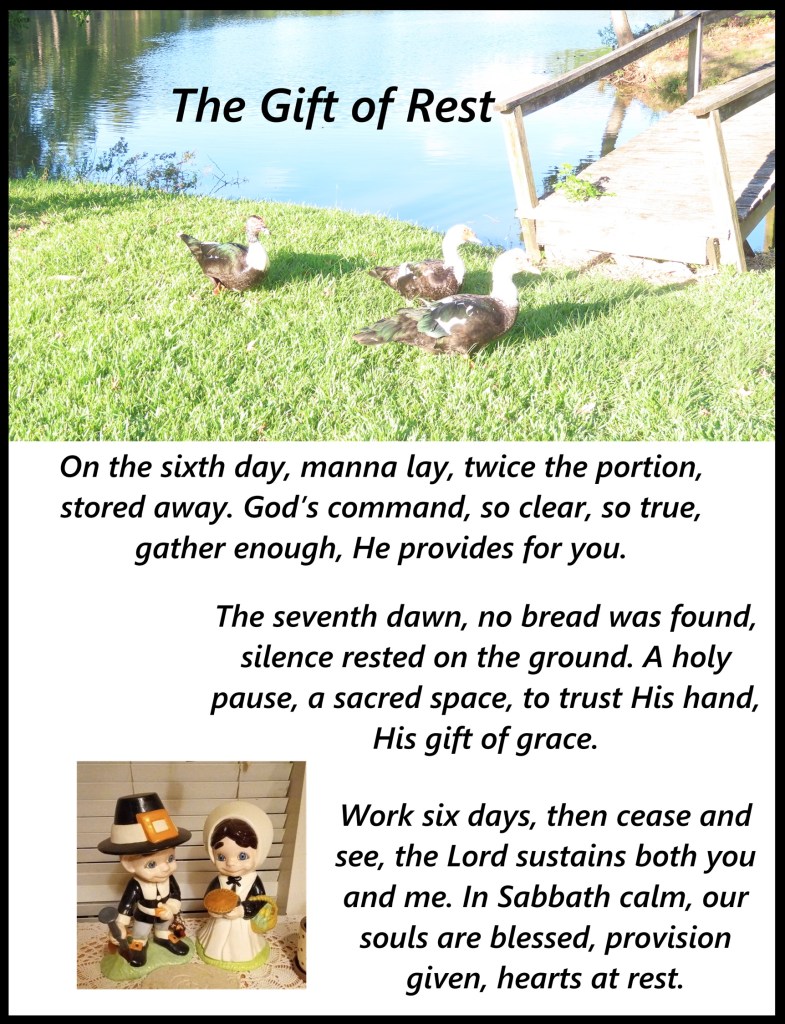 The Gift of Rest

On the sixth day, manna lay, twice the portion, stored away. God's command, so clear, so true, gather enough, He provides for you.

The seventh dawn, no bread was found, silence rested on the ground. A holy pause, a sacred space, to trust His hand, His gift of grace.

Work six days, then cease and see, the Lord sustains both you and me. In Sabbath calm, our souls are blessed, provision given, hearts at rest.